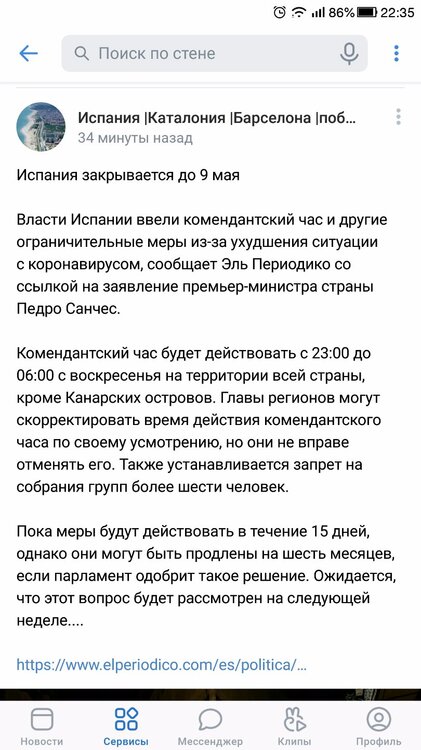 86% 22:35

Поиск по стене

Испания |Каталония |Барселона |поб...
34 минуты назад

Испания закрывается до 9 мая

Власти Испании ввели комендантский час и другие ограничительные меры из-за ухудшения ситуации с коронавирусом, сообщает Эль Периодико со ссылкой на заявление премьер-министра страны Педро Санчес.

Комендантский час будет действовать с 23:00 до 06:00 с воскресенья на территории всей страны, кроме Канарских островов. Главы регионов могут скорректировать время действия комендантского часа по своему усмотрению, но они не вправе отменять его. Также устанавливается запрет на собрания групп более шести человек.

Пока меры будут действовать в течение 15 дней, однако они могут быть продлены на шесть месяцев, если парламент одобрит такое решение. Ожидается, что этот вопрос будет рассмотрен на следующей неделе....

https://www.elperiodico.com/es/politica/...

Новости Сервисы Мессенджер Клипы Профиль